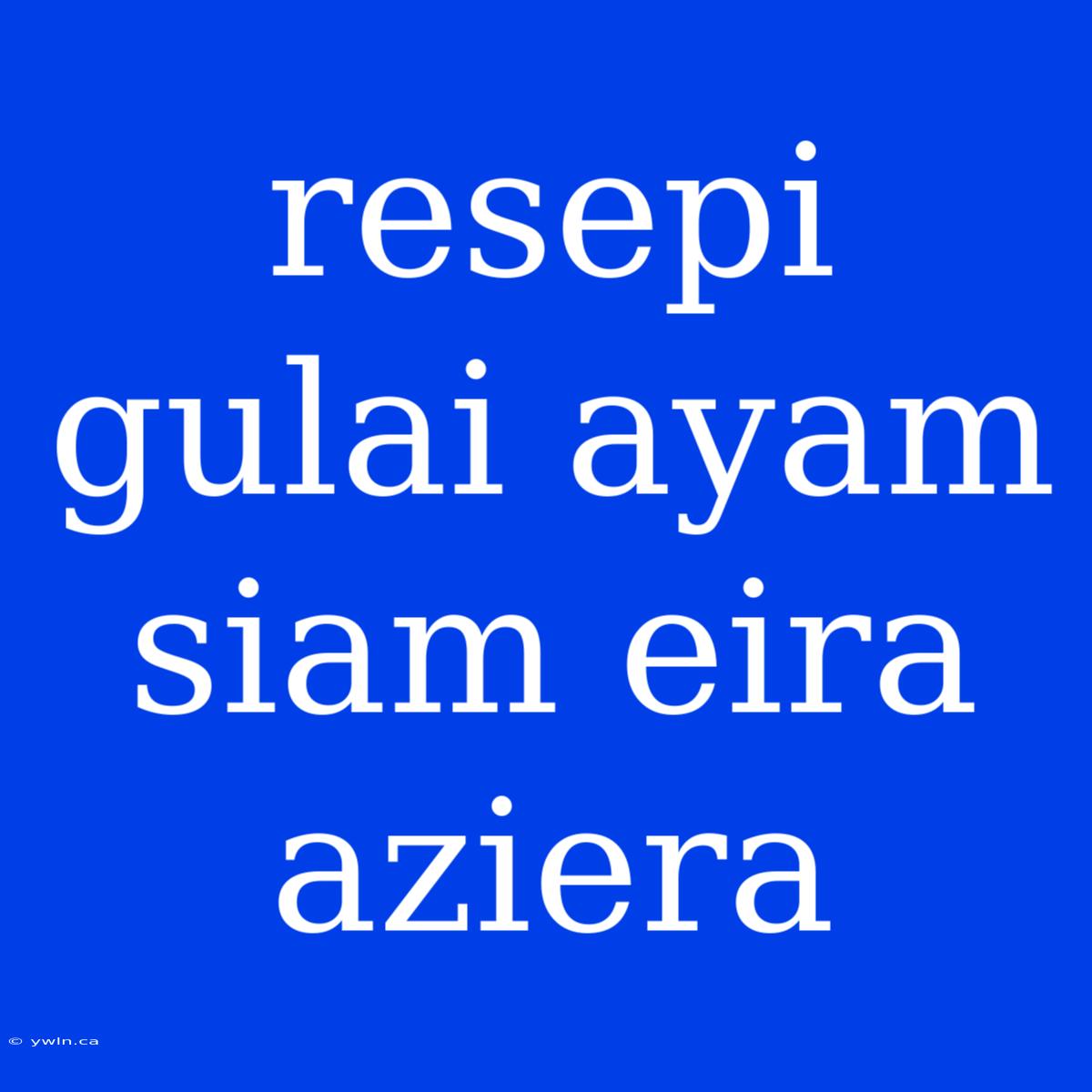 resepi gulai ayam siam eira aziera

© ywln.ca